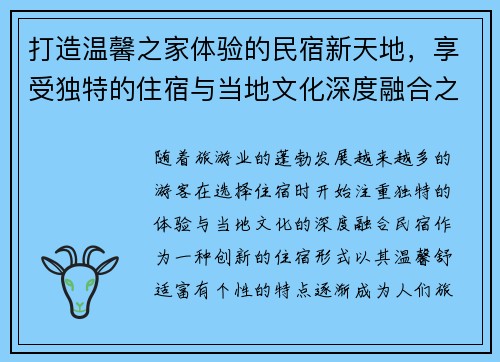 打造温馨之家体验的民宿新天地，享受独特的住宿与当地文化深度融合之

随着旅游业的蓬勃发展越来越多的游客在选择住宿时开始注重独特的体验与当地文化的深度融合民宿作为一种创新的住宿形式以其温馨舒适富有个性的特点逐渐成为人们旅